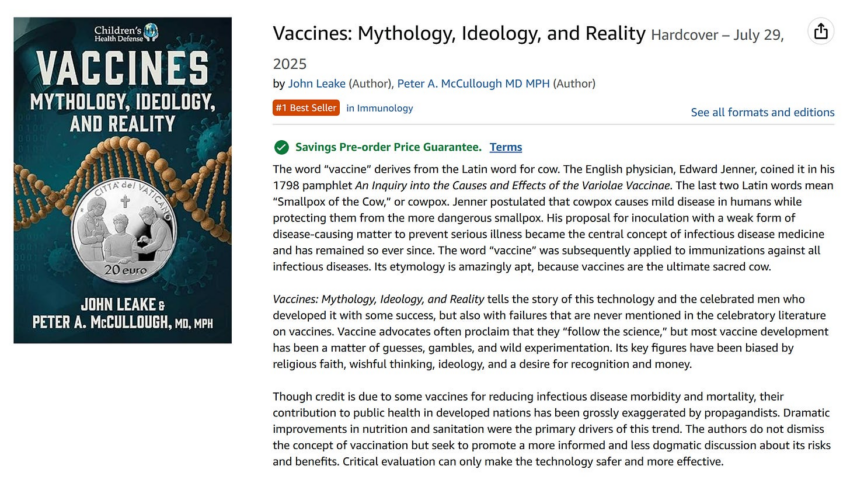 Children's Health Defense

VACCINES
MYTHOLOGY, IDEOLOGY, AND REALITY

CITTA' del VATICANO
20 euro

JOHN LEAKE & PETER A. McCULLOUGH, MD, MPH

Vaccines: Mythology, Ideology, and Reality Hardcover – July 29, 2025

by John Leake (Author), Peter A. McCullough MD MPH (Author)

#1 Best Seller in Immunology

See all formats and editions

Savings Pre-order Price Guarantee. Terms

The word "vaccine" derives from the Latin word for cow. The English physician, Edward Jenner, coined it in his 1798 pamphlet An Inquiry into the Causes and Effects of the Variolae Vaccinae. The last two Latin words mean "Smallpox of the Cow," or cowpox. Jenner postulated that cowpox causes mild disease in humans while protecting them from the more dangerous smallpox. His proposal for inoculation with a weak form of disease-causing matter to prevent serious illness became the central concept of infectious disease medicine and has remained so ever since. The word "vaccine" was subsequently applied to immunizations against all infectious diseases. Its etymology is amazingly apt, because vaccines are the ultimate sacred cow.

Vaccines: Mythology, Ideology, and Reality tells the story of this technology and the celebrated men who developed it with some success, but also with failures that are never mentioned in the celebratory literature on vaccines. Vaccine advocates often proclaim that they "follow the science," but most vaccine development has been a matter of guesses, gambles, and wild experimentation. Its key figures have been biased by religious faith, wishful thinking, ideology, and a desire for recognition and money.

Though credit is due to some vaccines for reducing infectious disease morbidity and mortality, their contribution to public health in developed nations has been grossly exaggerated by propagandists. Dramatic improvements in nutrition and sanitation were the primary drivers of this trend. The authors do not dismiss the concept of vaccination but seek to promote a more informed and less dogmatic discussion about its risks and benefits. Critical evaluation can only make the technology safer and more effective.